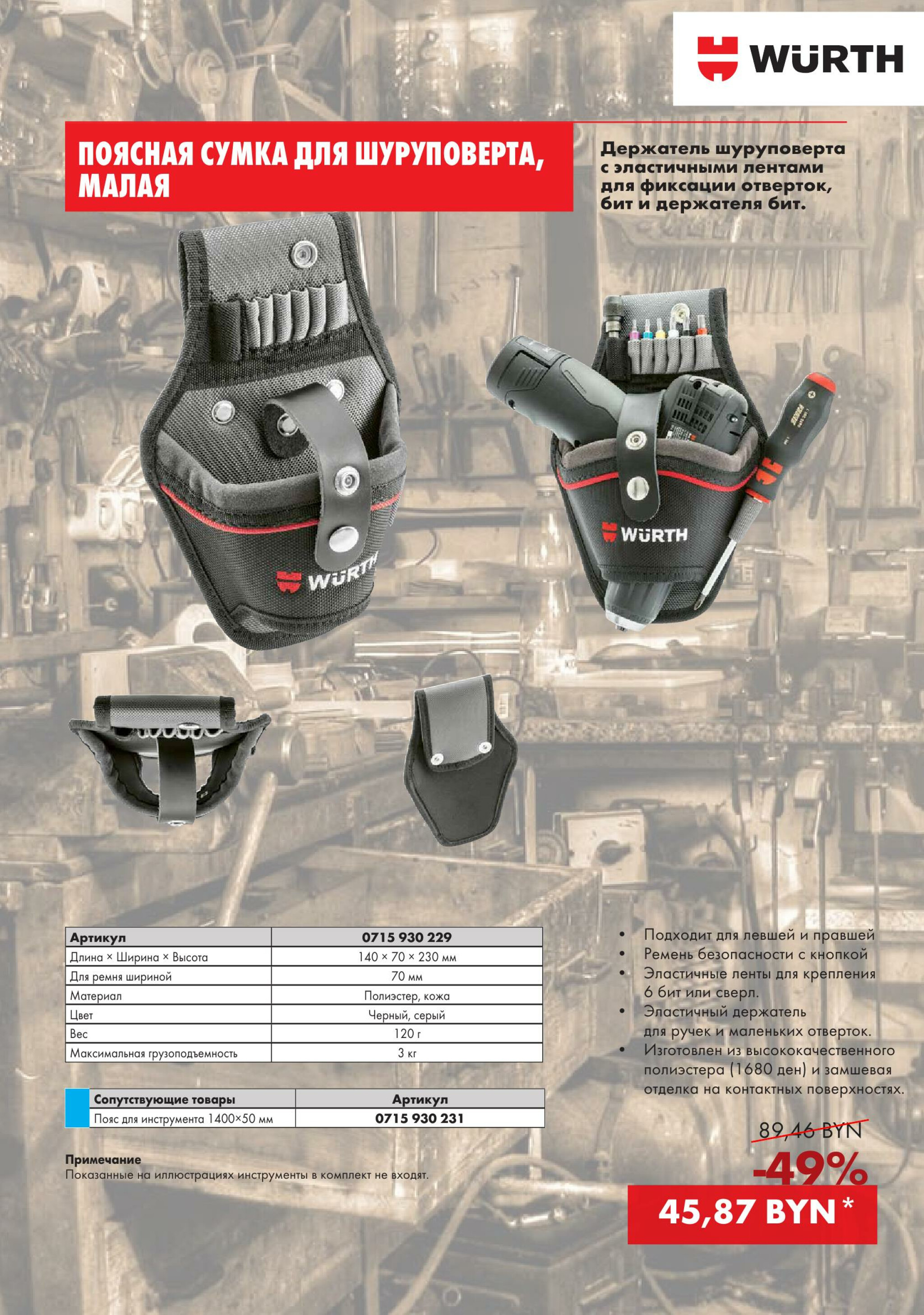 WÜRTH

ПОЯСНАЯ СУМКА ДЛЯ ШУРУПОВЕРТА, МАЛАЯ

Держатель шуруповерта с эластичными лентами для фиксации отверток, бит и держателя бит.

WÜRTH

WÜRTH

| Артикул | 0715 930 229 |
|---|---|
| Длина × Ширина × Высота | 140 × 70 × 230 мм |
| Для ремня шириной | 70 мм |
| Материал | Полиэстер, кожа |
| Цвет | Черный, серый |
| Вес | 120 г |
| Максимальная грузоподъемность | 3 кг |

| Сопутствующие товары | Артикул |
|---|---|
| Пояс для инструмента 1400×50 мм | 0715 930 231 |

Примечание
Показанные на иллюстрациях инструменты в комплект не входят.

• Подходит для левшей и правшей
• Ремень безопасности с кнопкой
• Эластичные ленты для крепления 6 бит или сверл.
• Эластичный держатель для ручек и маленьких отверток.
• Изготовлен из высококачественного полиэстера (1680 ден) и замшевая отделка на контактных поверхностях.

89,46 BYN
-49%
45,87 BYN *